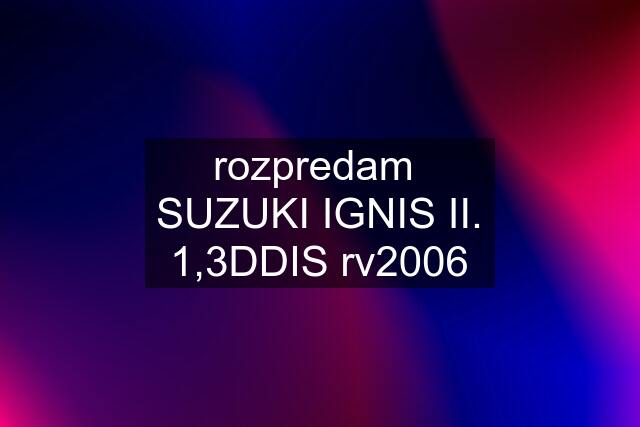 rozpredam SUZUKI IGNIS II. 1,3DDIS rv2006